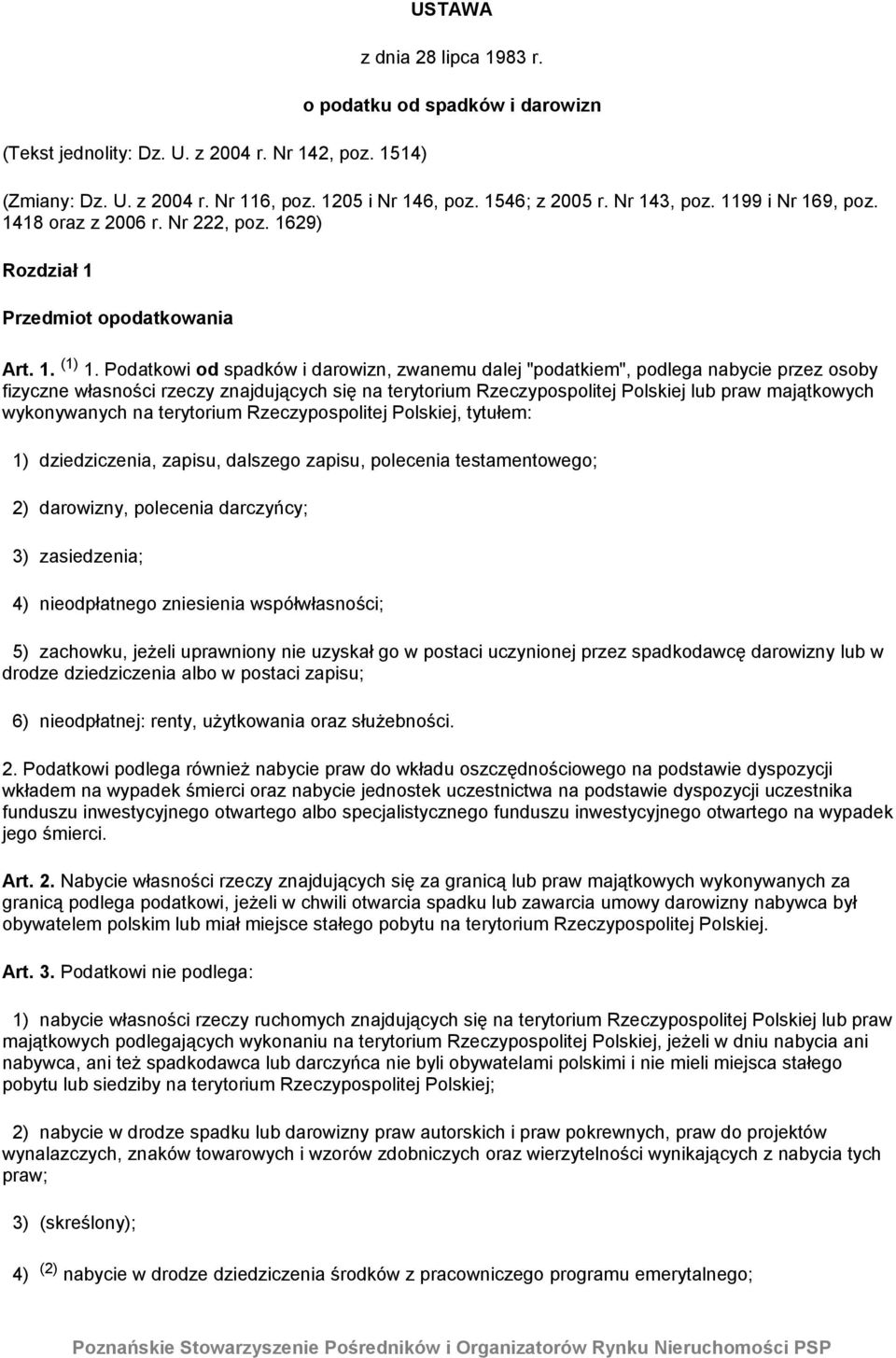 USTAWA

z dnia 28 lipca 1983 r.

o podatku od spadków i darowizn

(Tekst jednolity: Dz. U. z 2004 r. Nr 142, poz. 1514)

(Zmiany: Dz. U. z 2004 r. Nr 116, poz. 1205 i Nr 146, poz. 1546; z 2005 r. Nr 143, poz. 1199 i Nr 169, poz. 1418 oraz z 2006 r. Nr 222, poz. 1629)

Rozdział 1

Przedmiot opodatkowania

Art. 1. $^{(1)}$ 1. Podatkowi od spadków i darowizn, zwanemu dalej "podatkiem", podlega nabycie przez osoby fizyczne własności rzeczy znajdujących się na terytorium Rzeczypospolitej Polskiej lub praw majątkowych wykonywanych na terytorium Rzeczypospolitej Polskiej, tytułem:

1) dziedziczenia, zapisu, dalszego zapisu, polecenia testamentowego;

2) darowizny, polecenia darczyńcy;

3) zasiedzenia;

4) nieodpłatnego zniesienia współwłasności;

5) zachowku, jeżeli uprawniony nie uzyskał go w postaci uczynionej przez spadkodawcę darowizny lub w drodze dziedziczenia albo w postaci zapisu;

6) nieodpłatnej: renty, użytkowania oraz służebności.

2. Podatkowi podlega również nabycie praw do wkładu oszczędnościowego na podstawie dyspozycji wkładem na wypadek śmierci oraz nabycie jednostek uczestnictwa na podstawie dyspozycji uczestnika funduszu inwestycyjnego otwartego albo specjalistycznego funduszu inwestycyjnego otwartego na wypadek jego śmierci.

Art. 2. Nabycie własności rzeczy znajdujących się za granicą lub praw majątkowych wykonywanych za granicą podlega podatkowi, jeżeli w chwili otwarcia spadku lub zawarcia umowy darowizny nabywca był obywatelem polskim lub miał miejsce stałego pobytu na terytorium Rzeczypospolitej Polskiej.

Art. 3. Podatkowi nie podlega:

1) nabycie własności rzeczy ruchomych znajdujących się na terytorium Rzeczypospolitej Polskiej lub praw majątkowych podlegających wykonaniu na terytorium Rzeczypospolitej Polskiej, jeżeli w dniu nabycia ani nabywca, ani też spadkodawca lub darczyńca nie byli obywatelami polskimi i nie mieli miejsca stałego pobytu lub siedziby na terytorium Rzeczypospolitej Polskiej;

2) nabycie w drodze spadku lub darowizny praw autorskich i praw pokrewnych, praw do projektów wynalazczych, znaków towarowych i wzorów zdobniczych oraz wierzytelności wynikających z nabycia tych praw;

3) (skreślony);

4) $^{(2)}$ nabycie w drodze dziedziczenia środków z pracowniczego programu emerytalnego;

Poznańskie Stowarzyszenie Pośredników i Organizatorów Rynku Nieruchomości PSP